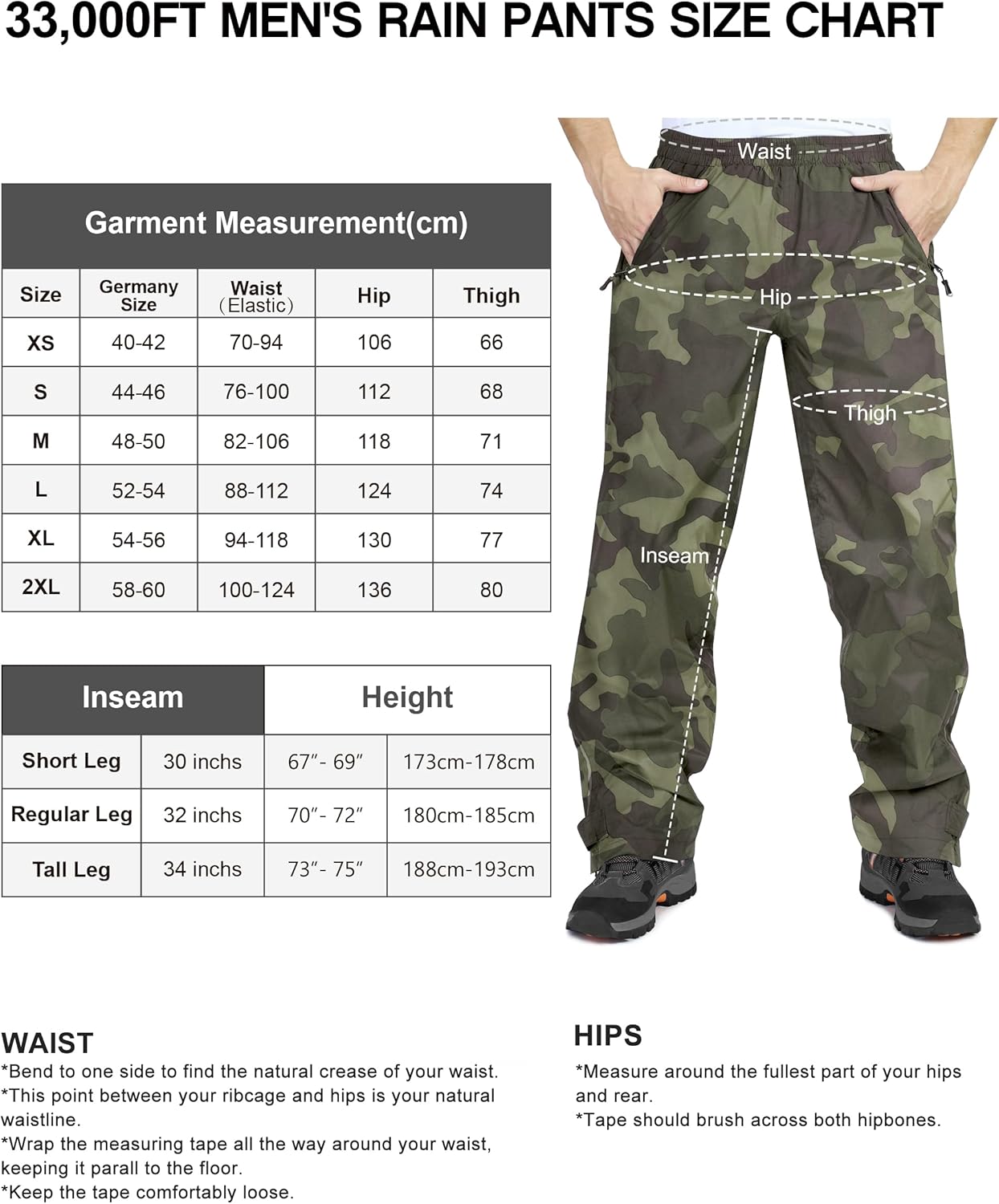 33,000FT MEN'S RAIN PANTS SIZE CHART

Garment Measurement(cm)

| Size | Germany Size | Waist (Elastic) | Hip | Thigh |
|---|---|---|---|---|
| XS | 40-42 | 70-94 | 106 | 66 |
| S | 44-46 | 76-100 | 112 | 68 |
| M | 48-50 | 82-106 | 118 | 71 |
| L | 52-54 | 88-112 | 124 | 74 |
| XL | 54-56 | 94-118 | 130 | 77 |
| 2XL | 58-60 | 100-124 | 136 | 80 |

| Inseam | | Height | |
|---|---|---|---|
| Short Leg | 30 inchs | 67″- 69″ | 173cm-178cm |
| Regular Leg | 32 inchs | 70″- 72″ | 180cm-185cm |
| Tall Leg | 34 inchs | 73″- 75″ | 188cm-193cm |

Waist

Hip

Thigh

Inseam

WAIST
*Bend to one side to find the natural crease of your waist.
*This point between your ribcage and hips is your natural waistline.
*Wrap the measuring tape all the way around your waist, keeping it parall to the floor.
*Keep the tape comfortably loose.

HIPS
*Measure around the fullest part of your hips and rear.
*Tape should brush across both hipbones.